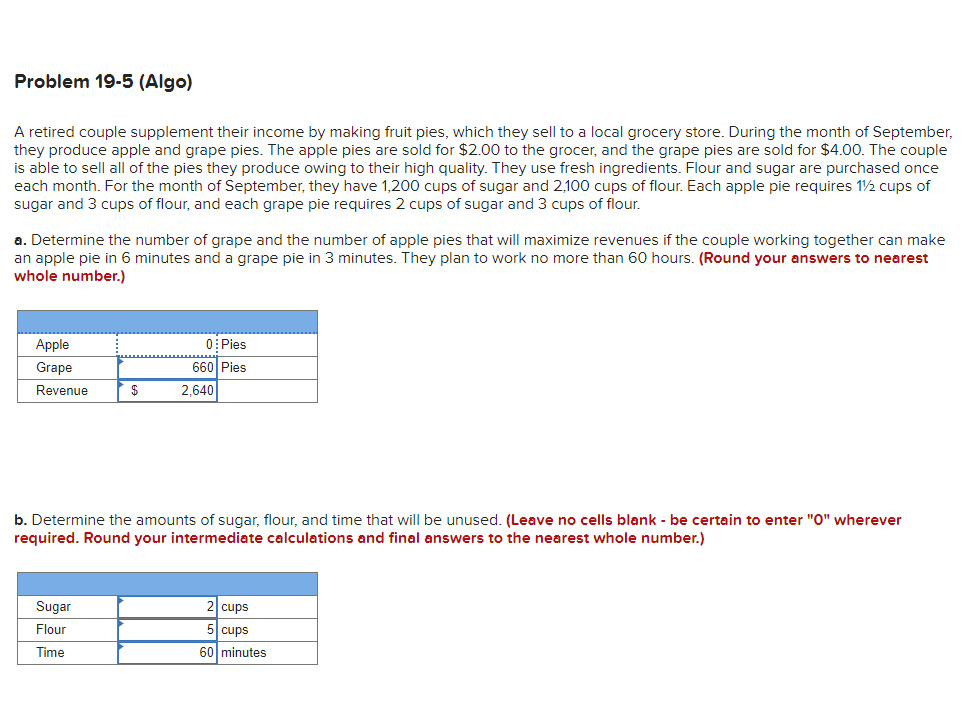 Problem 19-5 (Algo)

A retired couple supplement their income by making fruit pies, which they sell to a local grocery store. During the month of September, they produce apple and grape pies. The apple pies are sold for $2.00 to the grocer, and the grape pies are sold for $4.00. The couple is able to sell all of the pies they produce owing to their high quality. They use fresh ingredients. Flour and sugar are purchased once each month. For the month of September, they have 1,200 cups of sugar and 2,100 cups of flour. Each apple pie requires 1½ cups of sugar and 3 cups of flour, and each grape pie requires 2 cups of sugar and 3 cups of flour.

a. Determine the number of grape and the number of apple pies that will maximize revenues if the couple working together can make an apple pie in 6 minutes and a grape pie in 3 minutes. They plan to work no more than 60 hours. (Round your answers to nearest whole number.)

| | | |
|---|---|---|
| Apple | 0 | Pies |
| Grape | 660 | Pies |
| Revenue | $ 2,640 | |

b. Determine the amounts of sugar, flour, and time that will be unused. (Leave no cells blank - be certain to enter "0" wherever required. Round your intermediate calculations and final answers to the nearest whole number.)

| | | |
|---|---|---|
| Sugar | 2 | cups |
| Flour | 5 | cups |
| Time | 60 | minutes |